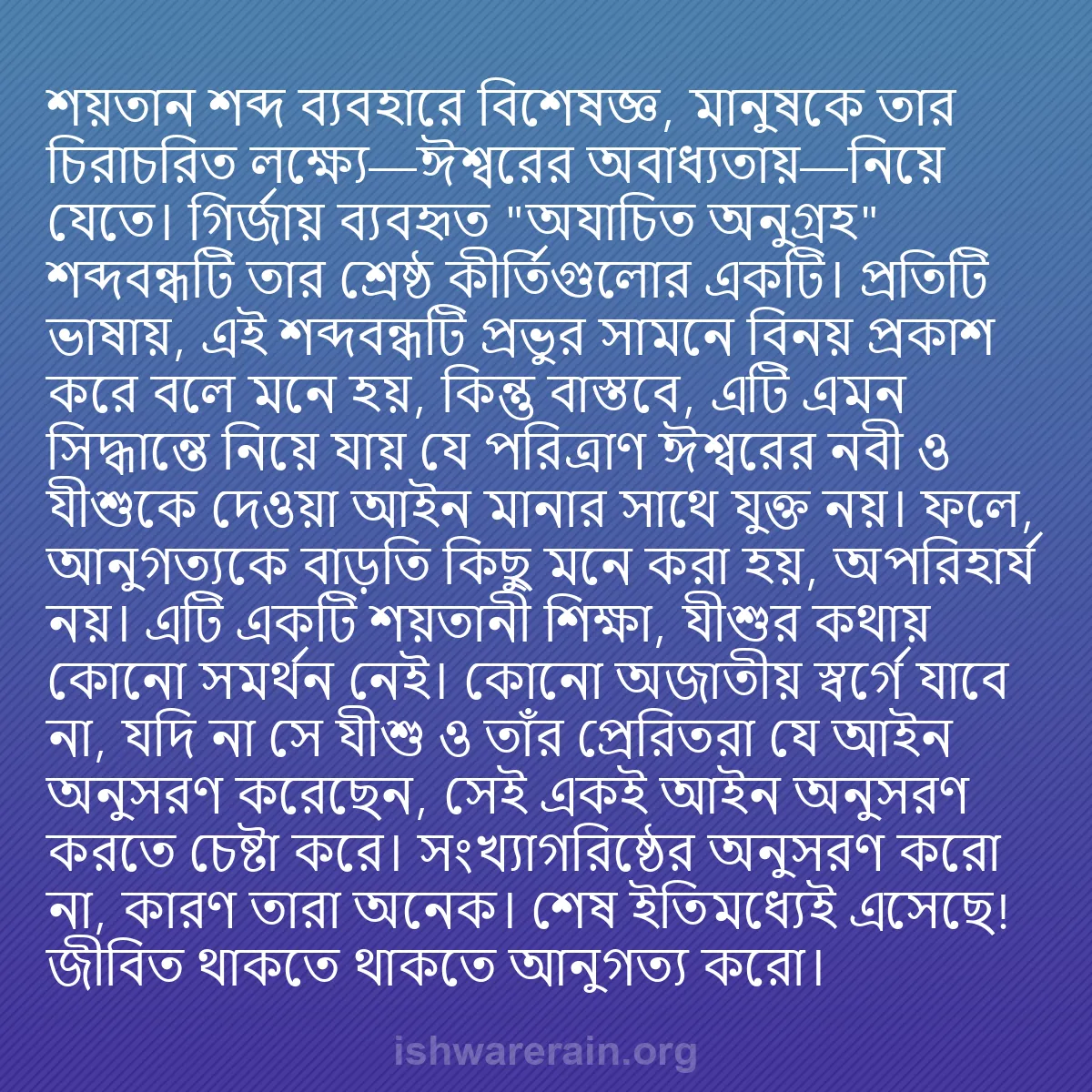 শয়তান শব্দ ব্যবহারে বিশেষজ্ঞ, মানুষকে তার চিরাচরিত লক্ষ্যে—ঈশ্বরের অবাধ্যতায়—নিয়ে যেতে। গির্জায় ব্যবহৃত "অযাচিত অনুগ্রহ" শব্দবন্ধটি তার শ্রেষ্ঠ কীর্তিগুলোর একটি। প্রতিটি ভাষায়, এই শব্দবন্ধটি প্রভুর সামনে বিনয় প্রকাশ করে বলে মনে হয়, কিন্তু বাস্তবে, এটি এমন সিদ্ধান্তে নিয়ে যায় যে পরিত্রাণ ঈশ্বরের নবী ও যীশুকে দেওয়া আইন মানার সাথে যুক্ত নয়। ফলে, আনুগত্যকে বাড়তি কিছু মনে করা হয়, অপরিহার্য নয়। এটি একটি শয়তানী শিক্ষা, যীশুর কথায় কোনো সমর্থন নেই। কোনো অজাতীয় স্বর্গে যাবে না, যদি না সে যীশু ও তাঁর প্রেরিতরা যে আইন অনুসরণ করেছেন, সেই একই আইন অনুসরণ করতে চেষ্টা করে। সংখ্যাগরিষ্ঠের অনুসরণ করো না, কারণ তারা অনেক। শেষ ইতিমধ্যেই এসেছে! জীবিত থাকতে থাকতে আনুগত্য করো।

ishwarerain.org